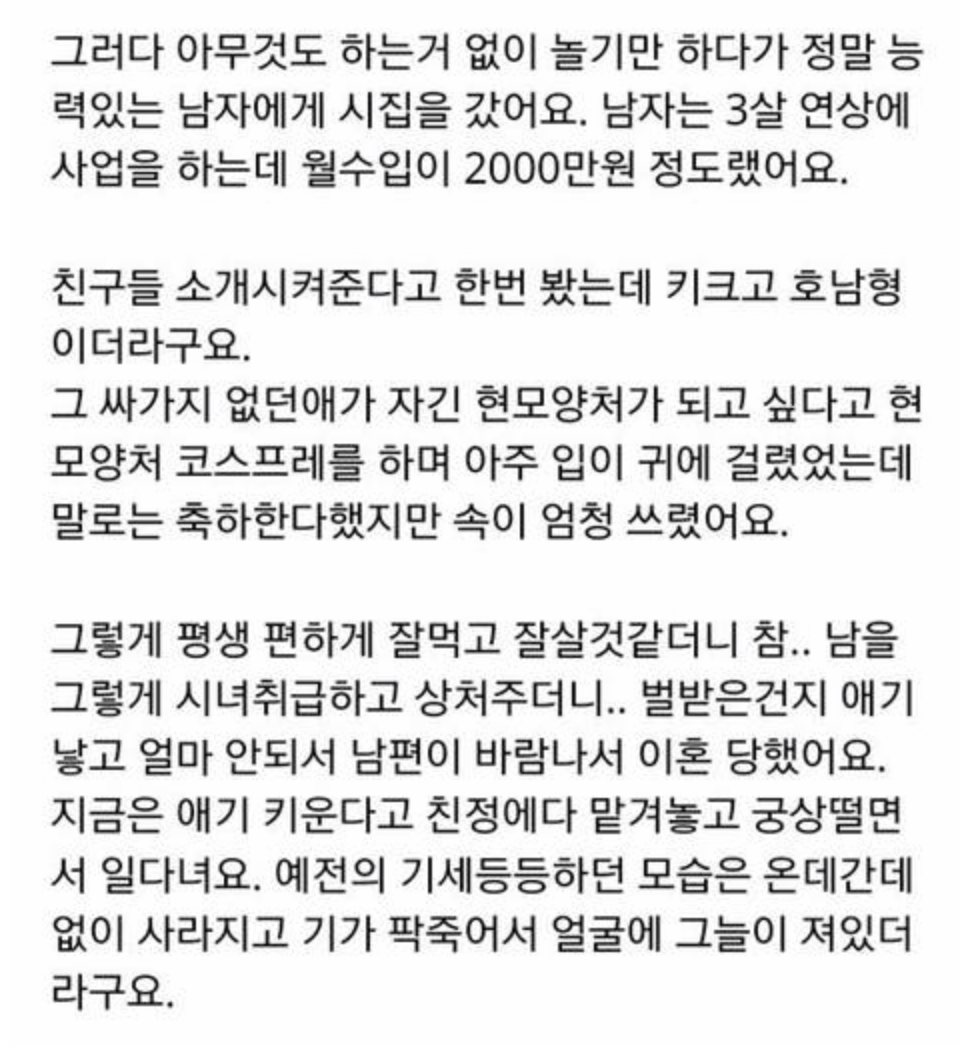 그러다 아무것도 하는거 없이 놀기만 하다가 정말 능력있는 남자에게 시집을 갔어요. 남자는 3살 연상에 사업을 하는데 월수입이 2000만원 정도랬어요.

친구들 소개시켜준다고 한번 봤는데 키크고 호남형이더라구요.
그 싸가지 없던애가 자긴 현모양처가 되고 싶다고 현모양처 코스프레를 하며 아주 입이 귀에 걸렸었는데 말로는 축하한다했지만 속이 엄청 쓰렸어요.

그렇게 평생 편하게 잘먹고 잘살것같더니 참.. 남을 그렇게 시녀취급하고 상처주더니.. 벌받은건지 애기 낳고 얼마 안되서 남편이 바람나서 이혼 당했어요. 지금은 애기 키운다고 친정에다 맡겨놓고 궁상떨면서 일다녀요. 예전의 기세등등하던 모습은 온데간데 없이 사라지고 기가 팍죽어서 얼굴에 그늘이 져있더라구요.